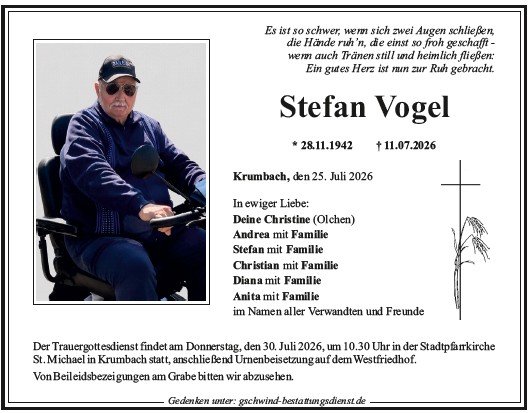 Es ist so schwer, wenn sich zwei Augen schließen,
die Hände ruh'n, die einst so froh geschafft -
wenn auch Tränen still und heimlich fließen:
Ein gutes Herz ist nun zur Ruh gebracht.

Stefan Vogel

* 28.11.1942 † 11.07.2026

Krumbach, den 25. Juli 2026

In ewiger Liebe:
Deine Christine (Olchen)
Andrea mit Familie
Stefan mit Familie
Christian mit Familie
Diana mit Familie
Anita mit Familie
im Namen aller Verwandten und Freunde

Der Trauergottesdienst findet am Donnerstag, den 30. Juli 2026, um 10.30 Uhr in der Stadtpfarrkirche St. Michael in Krumbach statt, anschließend Urnenbeisetzung auf dem Westfriedhof.

Von Beileidsbezeigungen am Grabe bitten wir abzusehen.

Gedenken unter: gschwind-bestattungsdienst.de